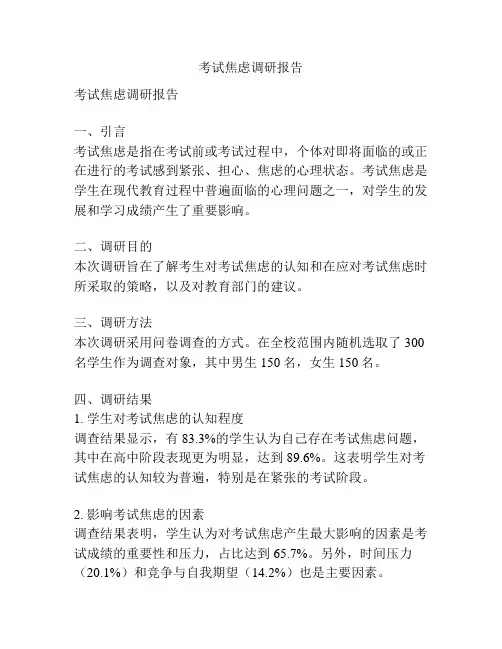 考试焦虑调研报告

考试焦虑调研报告

一、引言
考试焦虑是指在考试前或考试过程中，个体对即将面临的或正在进行的考试感到紧张、担心、焦虑的心理状态。考试焦虑是学生在现代教育过程中普遍面临的心理问题之一，对学生的发展和学习成绩产生了重要影响。

二、调研目的
本次调研旨在了解考生对考试焦虑的认知和在应对考试焦虑时所采取的策略，以及对教育部门的建议。

三、调研方法
本次调研采用问卷调查的方式。在全校范围内随机选取了 300 名学生作为调查对象，其中男生 150 名，女生 150 名。

四、调研结果
1. 学生对考试焦虑的认知程度
调查结果显示，有 83.3%的学生认为自己存在考试焦虑问题，其中在高中阶段表现更为明显，达到 89.6%。这表明学生对考试焦虑的认知较为普遍，特别是在紧张的考试阶段。

2. 影响考试焦虑的因素
调查结果表明，学生认为对考试焦虑产生最大影响的因素是考试成绩的重要性和压力，占比达到 65.7%。另外，时间压力（20.1%）和竞争与自我期望（14.2%）也是主要因素。